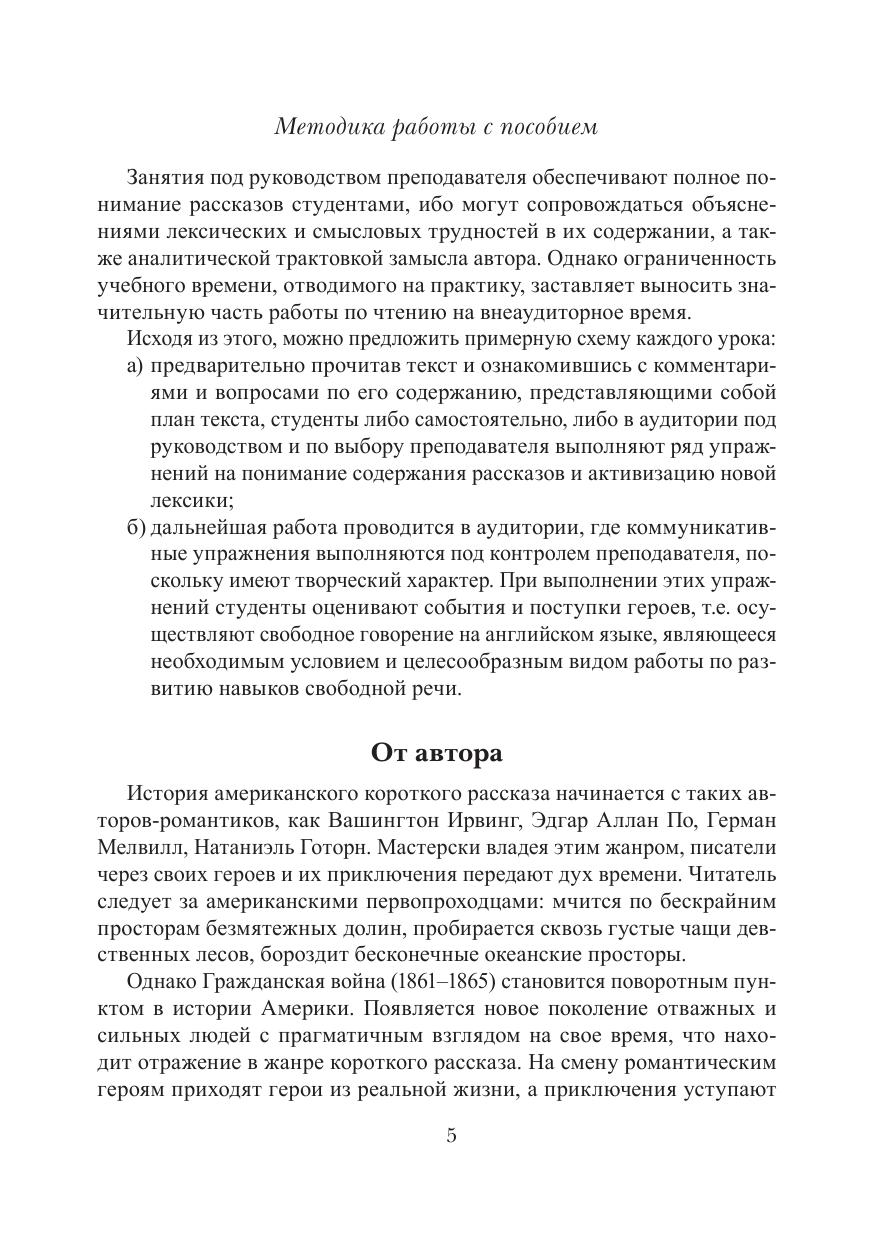 Методика работы с пособием

Занятия под руководством преподавателя обеспечивают полное понимание рассказов студентами, ибо могут сопровождаться объяснениями лексических и смысловых трудностей в их содержании, а также аналитической трактовкой замысла автора. Однако ограниченность учебного времени, отводимого на практику, заставляет выносить значительную часть работы по чтению на внеаудиторное время.

Исходя из этого, можно предложить примерную схему каждого урока:

а) предварительно прочитав текст и ознакомившись с комментариями и вопросами по его содержанию, представляющими собой план текста, студенты либо самостоятельно, либо в аудитории под руководством и по выбору преподавателя выполняют ряд упражнений на понимание содержания рассказов и активизацию новой лексики;

б) дальнейшая работа проводится в аудитории, где коммуникативные упражнения выполняются под контролем преподавателя, поскольку имеют творческий характер. При выполнении этих упражнений студенты оценивают события и поступки героев, т.е. осуществляют свободное говорение на английском языке, являющееся необходимым условием и целесообразным видом работы по развитию навыков свободной речи.

От автора

История американского короткого рассказа начинается с таких авторов-романтиков, как Вашингтон Ирвинг, Эдгар Аллан По, Герман Мелвилл, Натаниэль Готорн. Мастерски владея этим жанром, писатели через своих героев и их приключения передают дух времени. Читатель следует за американскими первопроходцами: мчится по бескрайним просторам безмятежных долин, пробирается сквозь густые чащи девственных лесов, бороздит бесконечные океанские просторы.

Однако Гражданская война (1861–1865) становится поворотным пунктом в истории Америки. Появляется новое поколение отважных и сильных людей с прагматичным взглядом на свое время, что находит отражение в жанре короткого рассказа. На смену романтическим героям приходят герои из реальной жизни, а приключения уступают

5